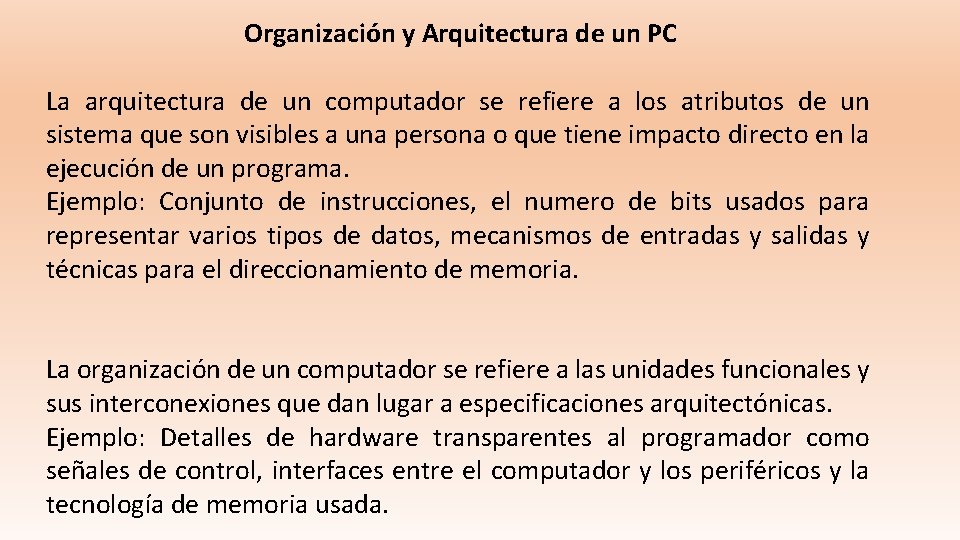 Organización y Arquitectura de un PC

La arquitectura de un computador se refiere a los atributos de un sistema que son visibles a una persona o que tiene impacto directo en la ejecución de un programa.
Ejemplo: Conjunto de instrucciones, el numero de bits usados para representar varios tipos de datos, mecanismos de entradas y salidas y técnicas para el direccionamiento de memoria.

La organización de un computador se refiere a las unidades funcionales y sus interconexiones que dan lugar a especificaciones arquitectónicas.
Ejemplo: Detalles de hardware transparentes al programador como señales de control, interfaces entre el computador y los periféricos y la tecnología de memoria usada.